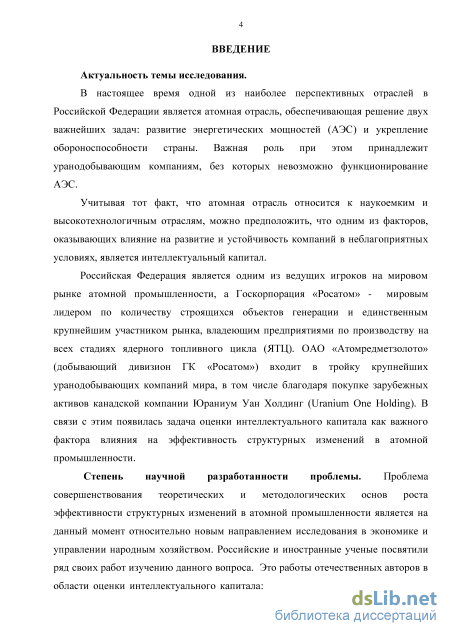 4

ВВЕДЕНИЕ

Актуальность темы исследования.

В настоящее время одной из наиболее перспективных отраслей в Российской Федерации является атомная отрасль, обеспечивающая решение двух важнейших задач: развитие энергетических мощностей (АЭС) и укрепление обороноспособности страны. Важная роль при этом принадлежит уранодобывающим компаниям, без которых невозможно функционирование АЭС.

Учитывая тот факт, что атомная отрасль относится к наукоемким и высокотехнологичным отраслям, можно предположить, что одним из факторов, оказывающих влияние на развитие и устойчивость компаний в неблагоприятных условиях, является интеллектуальный капитал.

Российская Федерация является одним из ведущих игроков на мировом рынке атомной промышленности, а Госкорпорация «Росатом» - мировым лидером по количеству строящихся объектов генерации и единственным крупнейшим участником рынка, владеющим предприятиями по производству на всех стадиях ядерного топливного цикла (ЯТЦ). ОАО «Атомредметзолото» (добывающий дивизион ГК «Росатом») входит в тройку крупнейших уранодобывающих компаний мира, в том числе благодаря покупке зарубежных активов канадской компании Юраниум Уан Холдинг (Uranium One Holding). В связи с этим появилась задача оценки интеллектуального капитала как важного фактора влияния на эффективность структурных изменений в атомной промышленности.

Степень научной разработанности проблемы. Проблема совершенствования теоретических и методологических основ роста эффективности структурных изменений в атомной промышленности является на данный момент относительно новым направлением исследования в экономике и управлении народным хозяйством. Российские и иностранные ученые посвятили ряд своих работ изучению данного вопроса. Это работы отечественных авторов в области оценки интеллектуального капитала:

dsLib.net
библиотека диссертаций